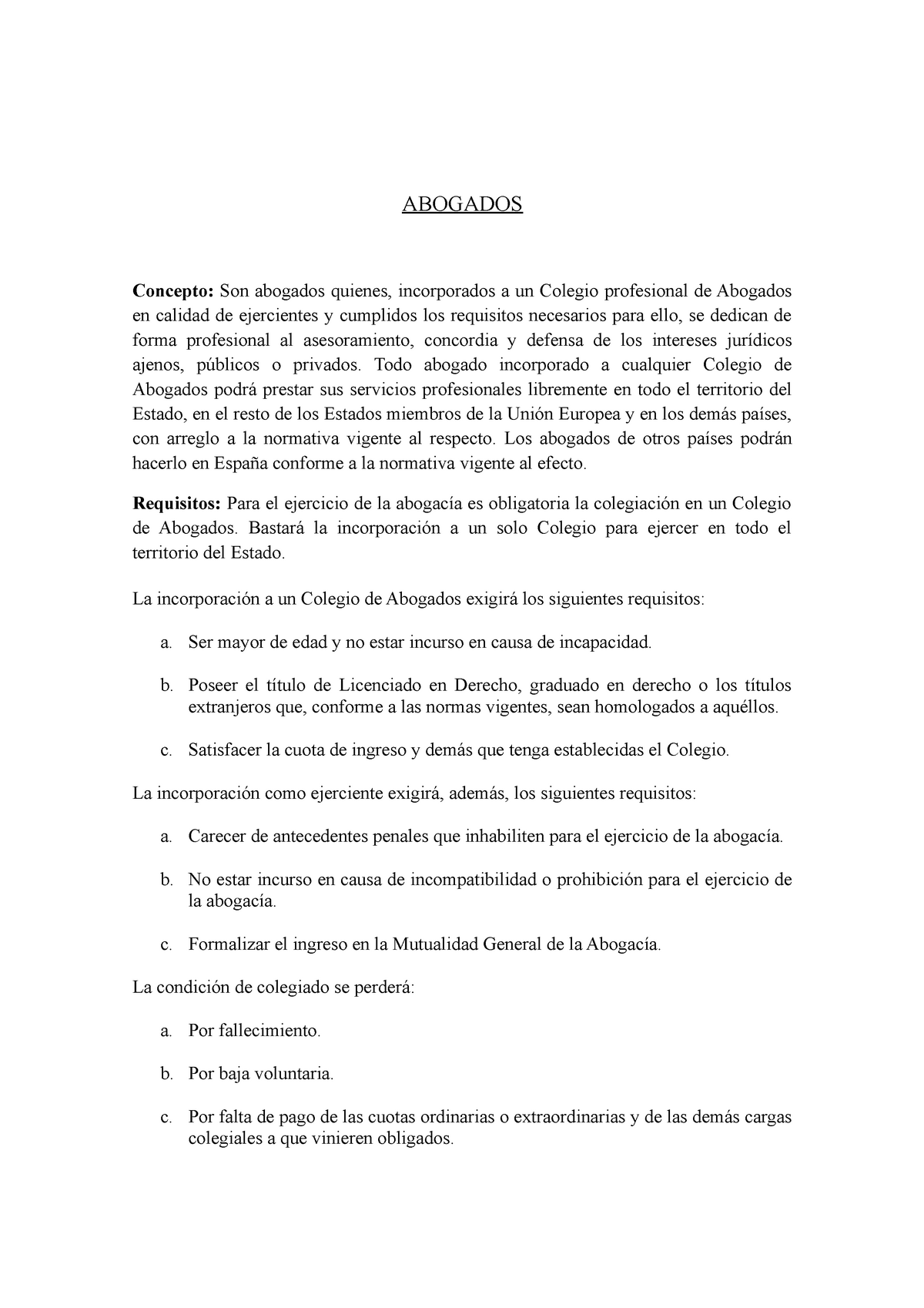 ABOGADOS

Concepto: Son abogados quienes, incorporados a un Colegio profesional de Abogados en calidad de ejercientes y cumplidos los requisitos necesarios para ello, se dedican de forma profesional al asesoramiento, concordia y defensa de los intereses jurídicos ajenos, públicos o privados. Todo abogado incorporado a cualquier Colegio de Abogados podrá prestar sus servicios profesionales libremente en todo el territorio del Estado, en el resto de los Estados miembros de la Unión Europea y en los demás países, con arreglo a la normativa vigente al respecto. Los abogados de otros países podrán hacerlo en España conforme a la normativa vigente al efecto.

Requisitos: Para el ejercicio de la abogacía es obligatoria la colegiación en un Colegio de Abogados. Bastará la incorporación a un solo Colegio para ejercer en todo el territorio del Estado.

La incorporación a un Colegio de Abogados exigirá los siguientes requisitos:

a. Ser mayor de edad y no estar incurso en causa de incapacidad.

b. Poseer el título de Licenciado en Derecho, graduado en derecho o los títulos extranjeros que, conforme a las normas vigentes, sean homologados a aquéllos.

c. Satisfacer la cuota de ingreso y demás que tenga establecidas el Colegio.

La incorporación como ejerciente exigirá, además, los siguientes requisitos:

a. Carecer de antecedentes penales que inhabiliten para el ejercicio de la abogacía.

b. No estar incurso en causa de incompatibilidad o prohibición para el ejercicio de la abogacía.

c. Formalizar el ingreso en la Mutualidad General de la Abogacía.

La condición de colegiado se perderá:

a. Por fallecimiento.

b. Por baja voluntaria.

c. Por falta de pago de las cuotas ordinarias o extraordinarias y de las demás cargas colegiales a que vinieren obligados.